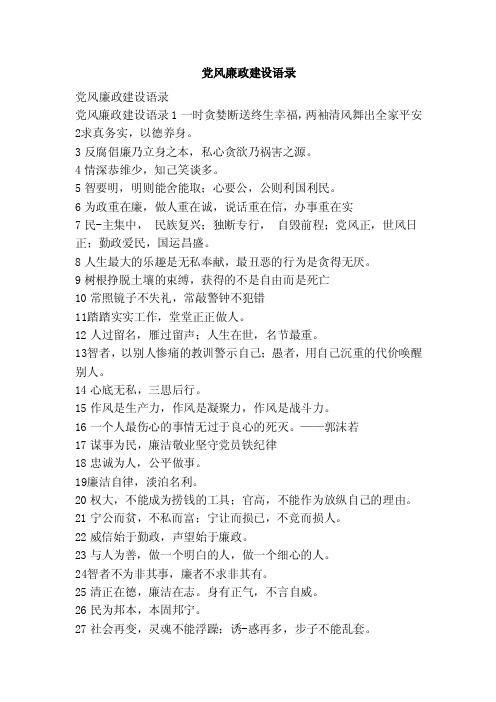 党风廉政建设语录

党风廉政建设语录

党风廉政建设语录 1 一时贪婪断送终生幸福，两袖清风舞出全家平安

2求真务实，以德养身。

3 反腐倡廉乃立身之本，私心贪欲乃祸害之源。

4 情深恭维少，知己笑谈多。

5 智要明，明则能舍能取；心要公，公则利国利民。

6 为政重在廉，做人重在诚，说话重在信，办事重在实

7 民-主集中， 民族复兴；独断专行， 自毁前程；党风正，世风日正；勤政爱民，国运昌盛。

8 人生最大的乐趣是无私奉献，最丑恶的行为是贪得无厌。

9 树根挣脱土壤的束缚，获得的不是自由而是死亡

10 常照镜子不失礼，常敲警钟不犯错

11踏踏实实工作，堂堂正正做人。

12 人过留名，雁过留声；人生在世，名节最重。

13智者，以别人惨痛的教训警示自己；愚者，用自己沉重的代价唤醒别人。

14 心底无私，三思后行。

15 作风是生产力，作风是凝聚力，作风是战斗力。

16 一个人最伤心的事情无过于良心的死灭。——郭沫若

17 谋事为民，廉洁敬业坚守党员铁纪律

18 忠诚为人，公平做事。

19廉洁自律，淡泊名利。

20 权大，不能成为捞钱的工具；官高，不能作为放纵自己的理由。

21 宁公而贫，不私而富；宁让而损己，不竞而损人。

22 威信始于勤政，声望始于廉政。

23 与人为善，做一个明白的人，做一个细心的人。

24智者不为非其事，廉者不求非其有。

25 清正在德，廉洁在志。身有正气，不言自威。

26 民为邦本，本固邦宁。

27 社会再变，灵魂不能浮躁；诱-惑再多，步子不能乱套。